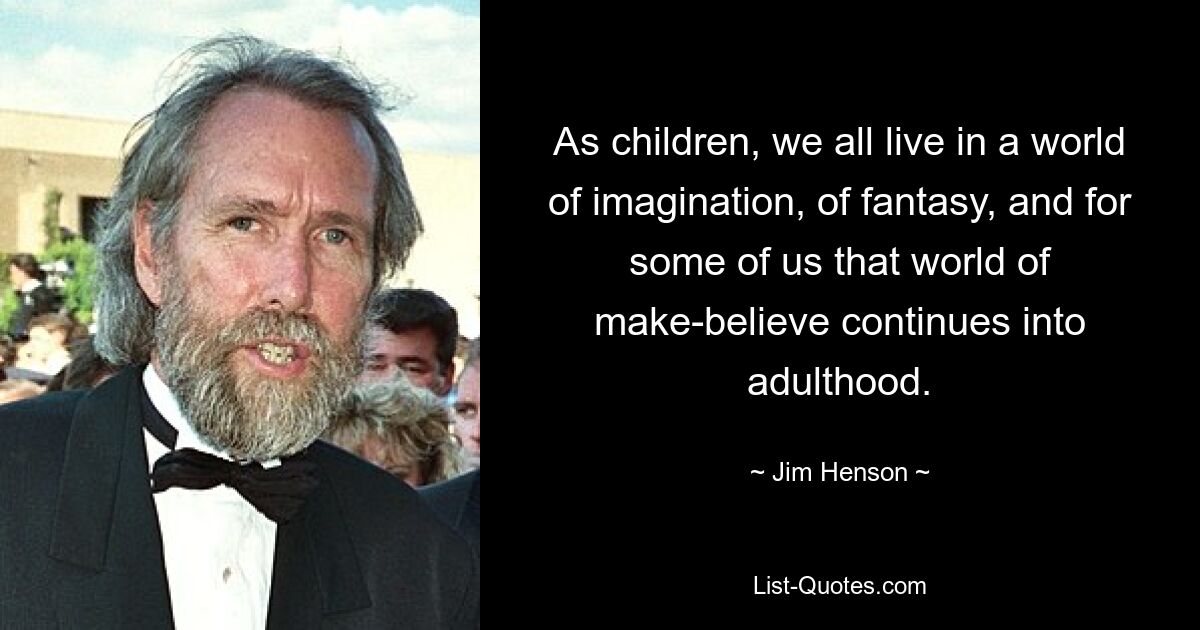 As children, we all live in a world of imagination, of fantasy, and for some of us that world of make-believe continues into adulthood.

~ Jim Henson ~

List-Quotes.com